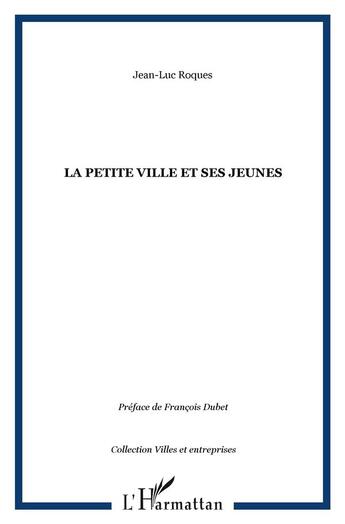 Jean-Luc Roques

LA PETITE VILLE ET SES JEUNES

Préface de François Dubet

Collection Villes et entreprises

L'Harmattan